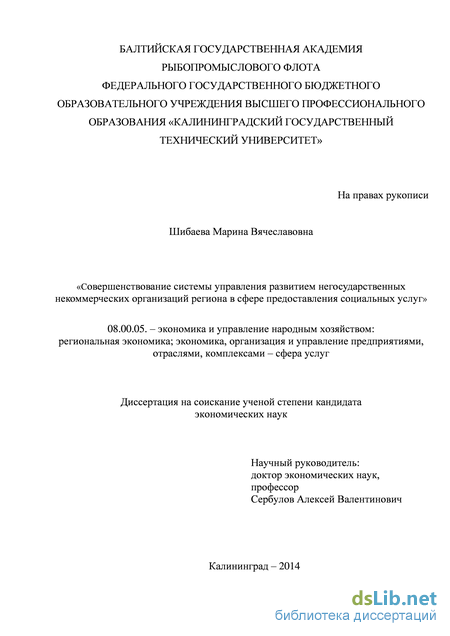 БАЛТИЙСКАЯ ГОСУДАРСТВЕННАЯ АКАДЕМИЯ РЫБОПРОМЫСЛОВОГО ФЛОТА ФЕДЕРАЛЬНОГО ГОСУДАРСТВЕННОГО БЮДЖЕТНОГО ОБРАЗОВАТЕЛЬНОГО УЧРЕЖДЕНИЯ ВЫСШЕГО ПРОФЕССИОНАЛЬНОГО ОБРАЗОВАНИЯ «КАЛИНИНГРАДСКИЙ ГОСУДАРСТВЕННЫЙ ТЕХНИЧЕСКИЙ УНИВЕРСИТЕТ»

На правах рукописи

Шибаева Марина Вячеславовна

«Совершенствование системы управления развитием негосударственных некоммерческих организаций региона в сфере предоставления социальных услуг»

08.00.05. – экономика и управление народным хозяйством: региональная экономика; экономика, организация и управление предприятиями, отраслями, комплексами – сфера услуг

Диссертация на соискание ученой степени кандидата экономических наук

Научный руководитель:
доктор экономических наук,
профессор
Сербулов Алексей Валентинович

Калининград – 2014

dsLib.net
библиотека диссертаций